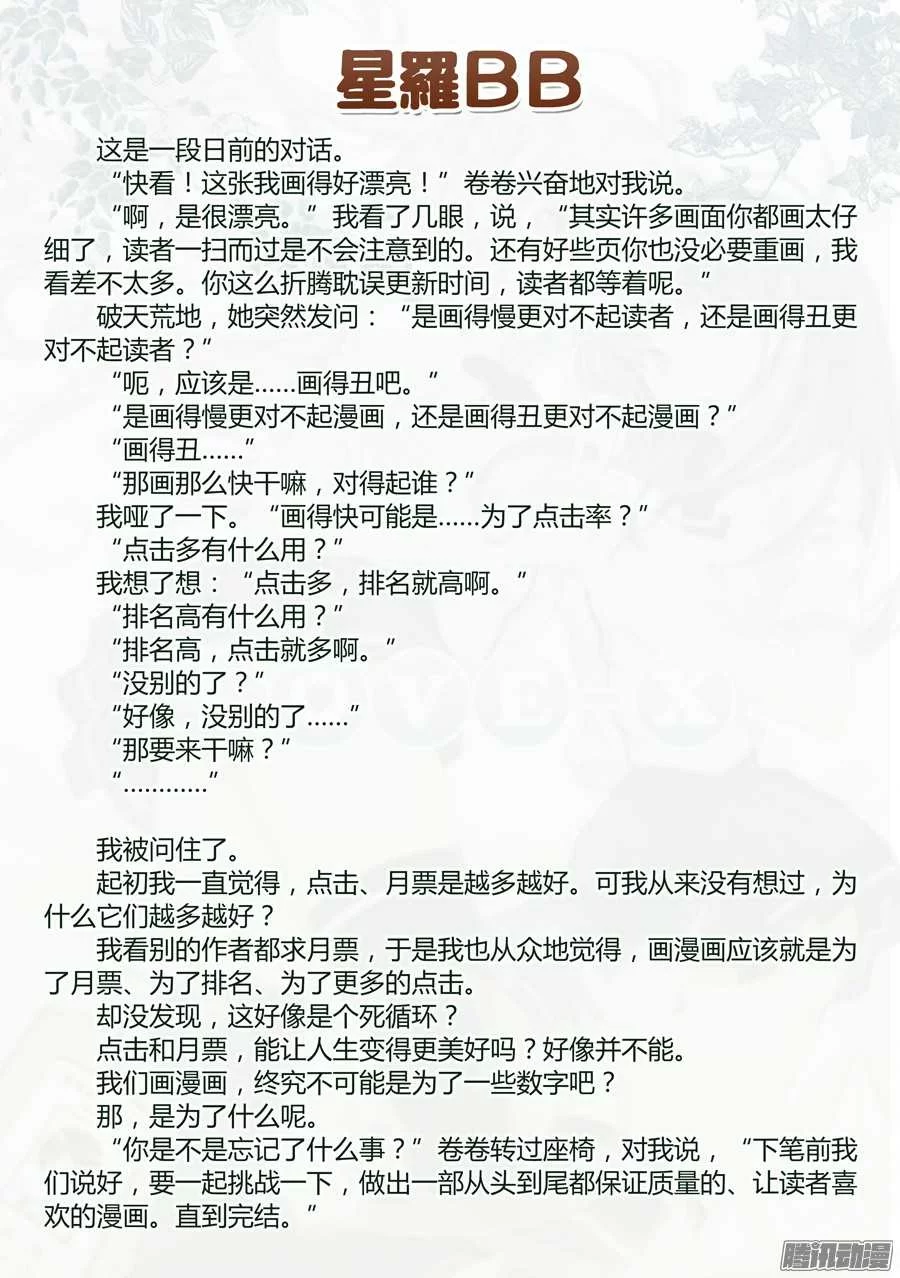 星羅BB

这是一段日前的对话。

“快看！这张我画得好漂亮！”卷卷兴奋地对我说。

“啊，是很漂亮。”我看了几眼，说，“其实许多画面你都画太仔细了，读者一扫而过是不会注意到的。还有好些页你也没必要重画，我看差不太多。你这么折腾耽误更新时间，读者都等着呢。”

破天荒地，她突然发问：“是画得慢更对不起读者，还是画得丑更对不起读者？”

“呃，应该是……画得丑吧。”

“是画得慢更对不起漫画，还是画得丑更对不起漫画？”

“画得丑……”

“那画那么快干嘛，对得起谁？”

我哑了一下。“画得快可能是……为了点击率？”

“点击多有什么用？”

我想了想：“点击多，排名就高啊。”

“排名高有什么用？”

“排名高，点击就多啊。”

“没别的了？”

“好像，没别的了……”

“那要来干嘛？”

“…………”

我被问住了。

起初我一直觉得，点击、月票是越多越好。可我从来没有想过，为什么它们越多越好？

我看别的作者都求月票，于是我也从众地觉得，画漫画应该就是为了月票、为了排名、为了更多的点击。

却没发现，这好像是个死循环？

点击和月票，能让人生变得更美好吗？好像并不能。

我们画漫画，终究不可能是为了一些数字吧？

那，是为了什么呢。

“你是不是忘记了什么事？”卷卷转过座椅，对我说，“下笔前我们说好，要一起挑战一下，做出一部从头到尾都保证质量的、让读者喜欢的漫画。直到完结。”

腾讯动漫